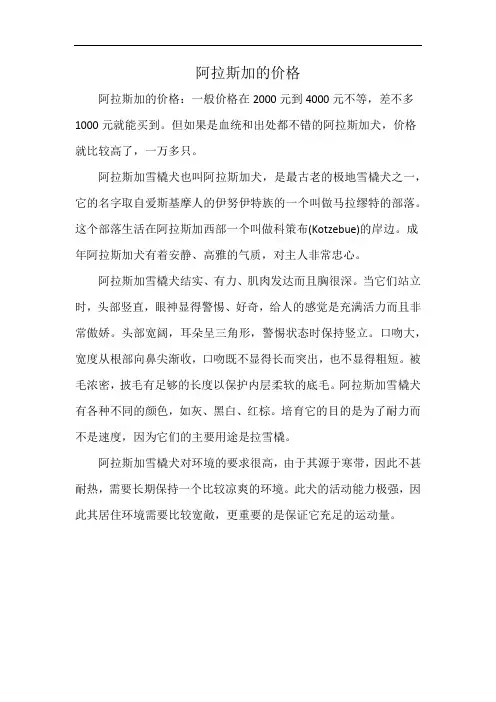 阿拉斯加的价格

阿拉斯加的价格：一般价格在 2000 元到 4000 元不等，差不多 1000 元就能买到。但如果是血统和出处都不错的阿拉斯加犬，价格就比较高了，一万多只。

阿拉斯加雪橇犬也叫阿拉斯加犬，是最古老的极地雪橇犬之一，它的名字取自爱斯基摩人的伊努伊特族的一个叫做马拉缪特的部落。这个部落生活在阿拉斯加西部一个叫做科策布(Kotzebue)的岸边。成年阿拉斯加犬有着安静、高雅的气质，对主人非常忠心。

阿拉斯加雪橇犬结实、有力、肌肉发达而且胸很深。当它们站立时，头部竖直，眼神显得警惕、好奇，给人的感觉是充满活力而且非常傲娇。头部宽阔，耳朵呈三角形，警惕状态时保持竖立。口吻大，宽度从根部向鼻尖渐收，口吻既不显得长而突出，也不显得粗短。被毛浓密，披毛有足够的长度以保护内层柔软的底毛。阿拉斯加雪橇犬有各种不同的颜色，如灰、黑白、红棕。培育它的目的是为了耐力而不是速度，因为它们的主要用途是拉雪橇。

阿拉斯加雪橇犬对环境的要求很高，由于其源于寒带，因此不甚耐热，需要长期保持一个比较凉爽的环境。此犬的活动能力极强，因此其居住环境需要比较宽敞，更重要的是保证它充足的运动量。